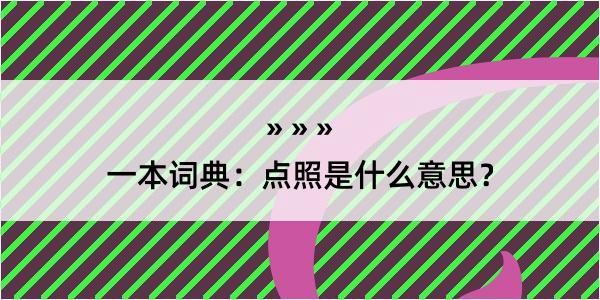 » » »

一本词典：点照是什么意思？